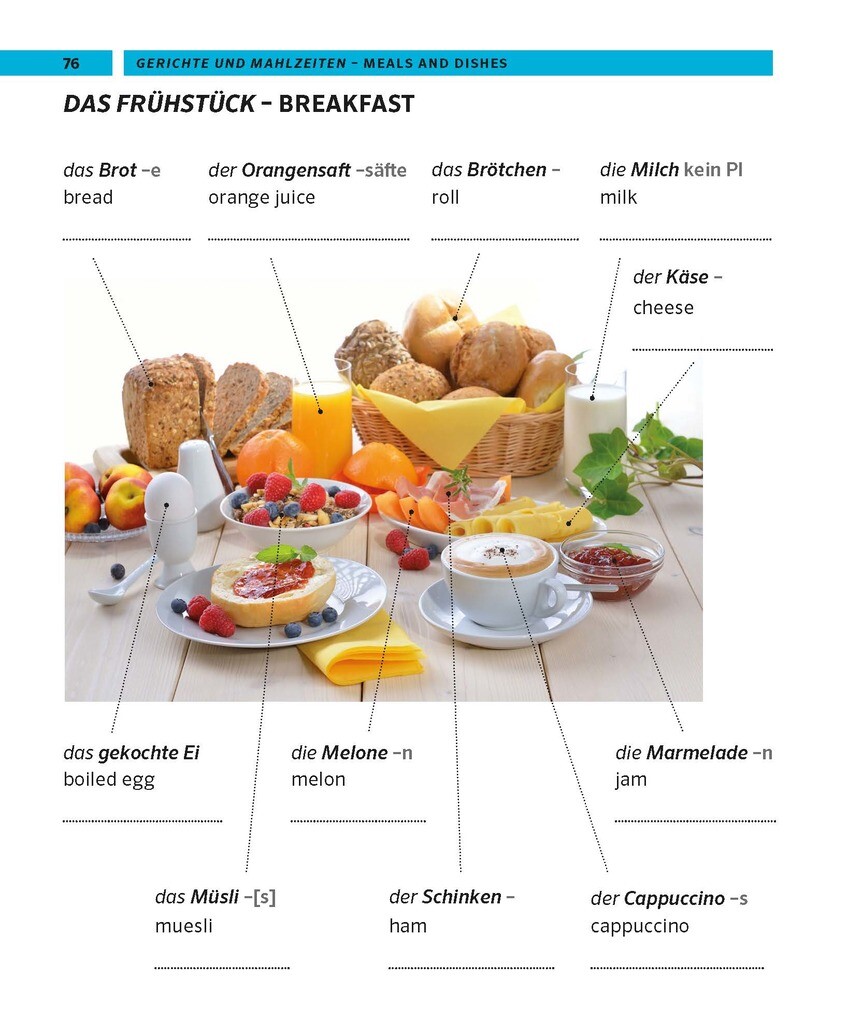 76 GERICHTE UND MAHLZEITEN – MEALS AND DISHES

DAS FRÜHSTÜCK – BREAKFAST

das Brot –e
bread

der Orangensaft –säfte
orange juice

das Brötchen –
roll

die Milch kein Pl
milk

der Käse –
cheese

das gekochte Ei
boiled egg

die Melone –n
melon

die Marmelade –n
jam

das Müsli –[s]
muesli

der Schinken –
ham

der Cappuccino –s
cappuccino